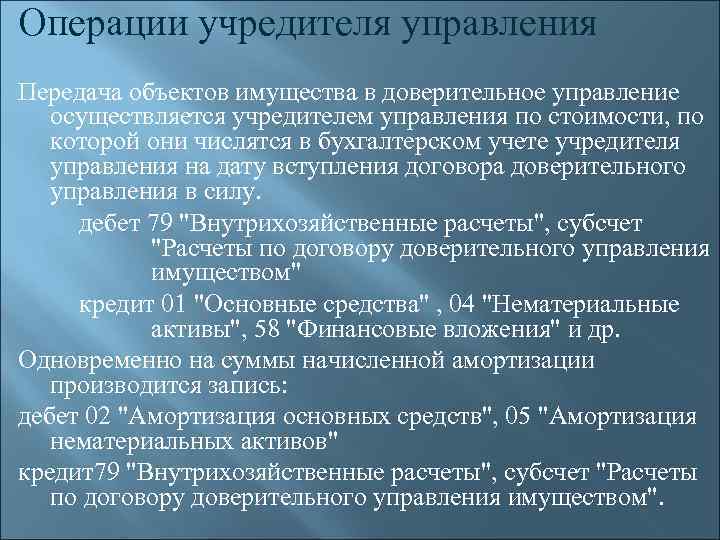 Операции учредителя управления

Передача объектов имущества в доверительное управление осуществляется учредителем управления по стоимости, по которой они числятся в бухгалтерском учете учредителя управления на дату вступления договора доверительного управления в силу.

дебет 79 "Внутрихозяйственные расчеты", субсчет "Расчеты по договору доверительного управления имуществом"

кредит 01 "Основные средства" , 04 "Нематериальные активы", 58 "Финансовые вложения" и др.

Одновременно на суммы начисленной амортизации производится запись:

дебет 02 "Амортизация основных средств", 05 "Амортизация нематериальных активов"

кредит79 "Внутрихозяйственные расчеты", субсчет "Расчеты по договору доверительного управления имуществом".